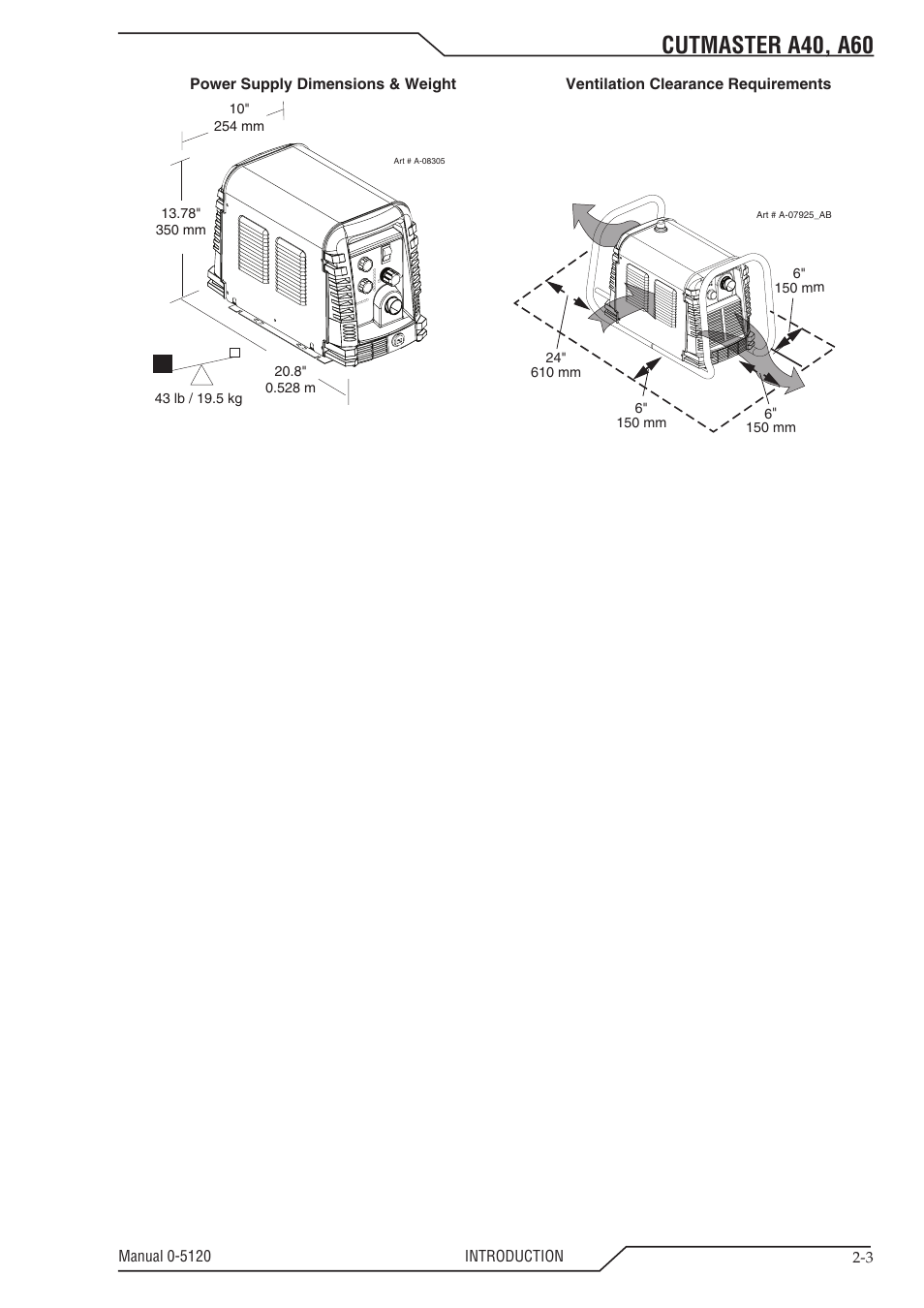 CUTMASTER A40, A60

Power Supply Dimensions & Weight

10"
254 mm

Art # A-08305

13.78"
350 mm

20.8"
0.528 m

43 lb / 19.5 kg

Ventilation Clearance Requirements

Art # A-07925_AB

6"
150 mm

24"
610 mm

6"
150 mm

6"
150 mm

Manual 0-5120 INTRODUCTION 2-3